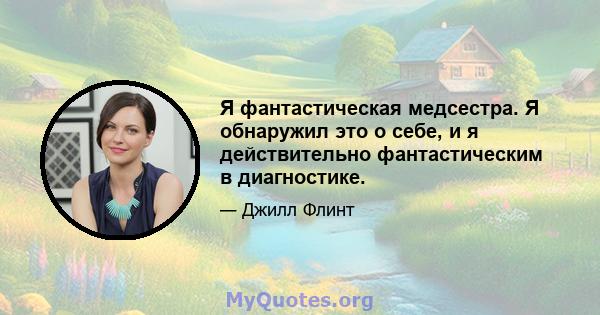 Я фантастическая медсестра. Я обнаружил это о себе, и я действительно фантастическим в диагностике.

— Джилл Флинт

MyQuotes.org